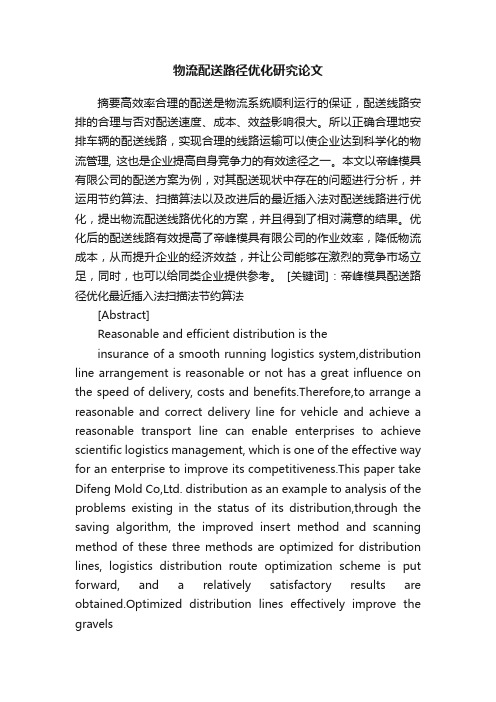 物流配送路径优化研究论文

摘要高效率合理的配送是物流系统顺利运行的保证，配送线路安排的合理与否对配送速度、成本、效益影响很大。所以正确合理地安排车辆的配送线路，实现合理的线路运输可以使企业达到科学化的物流管理, 这也是企业提高自身竞争力的有效途径之一。本文以帝峰模具有限公司的配送方案为例，对其配送现状中存在的问题进行分析，并运用节约算法、扫描算法以及改进后的最近插入法对配送线路进行优化，提出物流配送线路优化的方案，并且得到了相对满意的结果。优化后的配送线路有效提高了帝峰模具有限公司的作业效率，降低物流成本，从而提升企业的经济效益，并让公司能够在激烈的竞争市场立足，同时，也可以给同类企业提供参考。 [关键词]：帝峰模具配送路径优化最近插入法扫描法节约算法

[Abstract]

Reasonable and efficient distribution is the

insurance of a smooth running logistics system,distribution line arrangement is reasonable or not has a great influence on the speed of delivery, costs and benefits.Therefore,to arrange a reasonable and correct delivery line for vehicle and achieve a reasonable transport line can enable enterprises to achieve scientific logistics management, which is one of the effective way for an enterprise to improve its competitiveness.This paper take Difeng Mold Co,Ltd. distribution as an example to analysis of the problems existing in the status of its distribution,through the saving algorithm, the improved insert method and scanning method of these three methods are optimized for distribution lines, logistics distribution route optimization scheme is put forward, and a relatively satisfactory results are obtained.Optimized distribution lines effectively improve the gravels